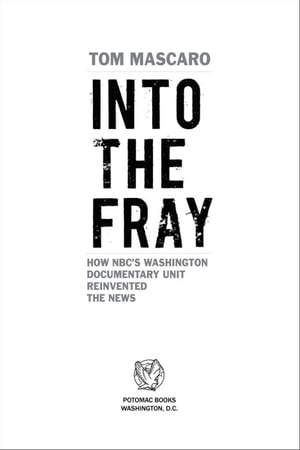 TOM MASCARO

INTO
THE
FRAY

HOW NBC'S WASHINGTON DOCUMENTARY UNIT REINVENTED THE NEWS

POTOMAC BOOKS
WASHINGTON, D.C.